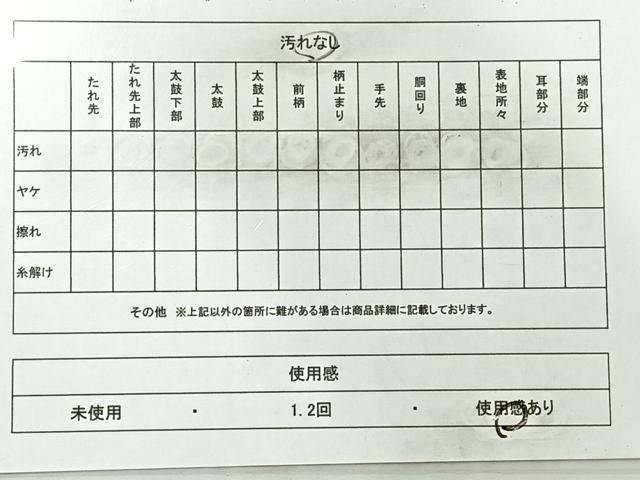 汚れなし

|  | たれ先 | たれ先上部 | 太鼓下部 | 太鼓 | 太鼓上部 | 前柄 | 柄止まり | 手先 | 胴回り | 裏地 | 表地所々 | 耳部分 | 端部分 |
|---|---|---|---|---|---|---|---|---|---|---|---|---|---|
| 汚れ |  |  |  |  |  |  |  |  |  |  |  |  |  |
| ヤケ |  |  |  |  |  |  |  |  |  |  |  |  |  |
| 擦れ |  |  |  |  |  |  |  |  |  |  |  |  |  |
| 糸解け |  |  |  |  |  |  |  |  |  |  |  |  |  |

その他 ※上記以外の箇所に難がある場合は商品詳細に記載しております。

使用感

未使用 ・ 1.2回 ・ 使用感あり